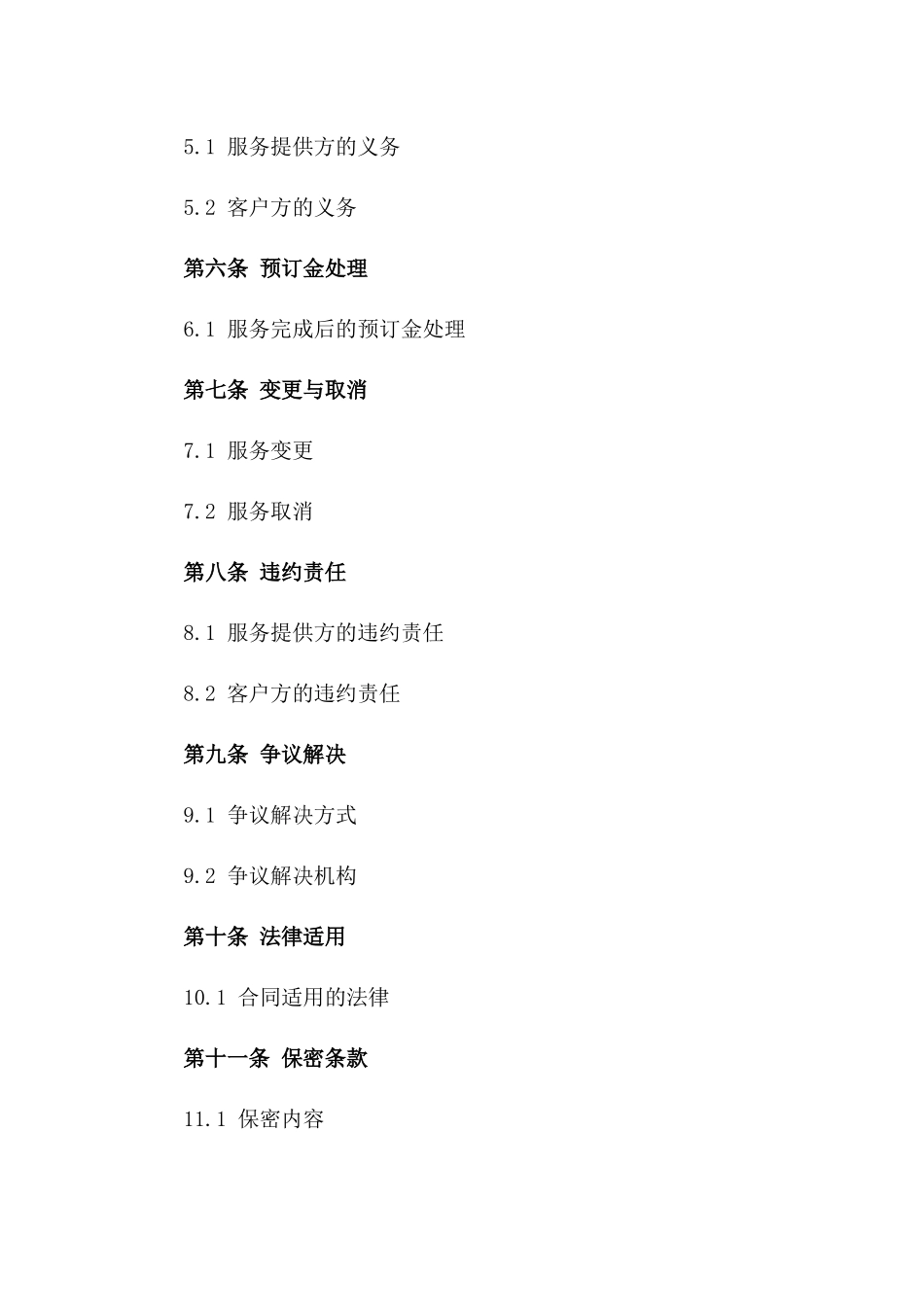 5.1 服务提供方的义务

5.2 客户方的义务

第六条 预订金处理

6.1 服务完成后的预订金处理

第七条 变更与取消

7.1 服务变更

7.2 服务取消

第八条 违约责任

8.1 服务提供方的违约责任

8.2 客户方的违约责任

第九条 争议解决

9.1 争议解决方式

9.2 争议解决机构

第十条 法律适用

10.1 合同适用的法律

第十一条 保密条款

11.1 保密内容